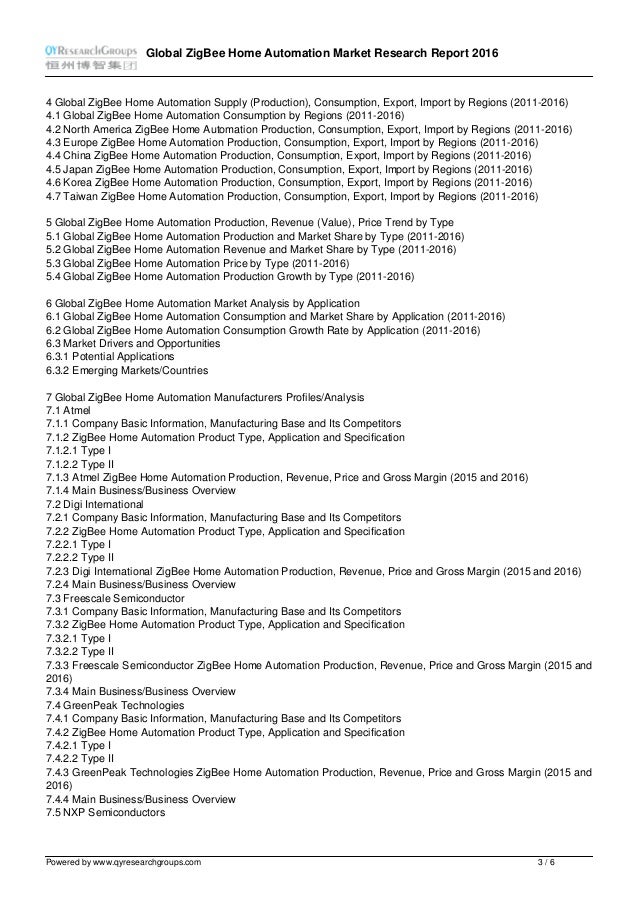 QYResearchGroups 恒州博智集团 Global ZigBee Home Automation Market Research Report 2016

4 Global ZigBee Home Automation Supply (Production), Consumption, Export, Import by Regions (2011-2016)
4.1 Global ZigBee Home Automation Consumption by Regions (2011-2016)
4.2 North America ZigBee Home Automation Production, Consumption, Export, Import by Regions (2011-2016)
4.3 Europe ZigBee Home Automation Production, Consumption, Export, Import by Regions (2011-2016)
4.4 China ZigBee Home Automation Production, Consumption, Export, Import by Regions (2011-2016)
4.5 Japan ZigBee Home Automation Production, Consumption, Export, Import by Regions (2011-2016)
4.6 Korea ZigBee Home Automation Production, Consumption, Export, Import by Regions (2011-2016)
4.7 Taiwan ZigBee Home Automation Production, Consumption, Export, Import by Regions (2011-2016)

5 Global ZigBee Home Automation Production, Revenue (Value), Price Trend by Type
5.1 Global ZigBee Home Automation Production and Market Share by Type (2011-2016)
5.2 Global ZigBee Home Automation Revenue and Market Share by Type (2011-2016)
5.3 Global ZigBee Home Automation Price by Type (2011-2016)
5.4 Global ZigBee Home Automation Production Growth by Type (2011-2016)

6 Global ZigBee Home Automation Market Analysis by Application
6.1 Global ZigBee Home Automation Consumption and Market Share by Application (2011-2016)
6.2 Global ZigBee Home Automation Consumption Growth Rate by Application (2011-2016)
6.3 Market Drivers and Opportunities
6.3.1 Potential Applications
6.3.2 Emerging Markets/Countries

7 Global ZigBee Home Automation Manufacturers Profiles/Analysis
7.1 Atmel
7.1.1 Company Basic Information, Manufacturing Base and Its Competitors
7.1.2 ZigBee Home Automation Product Type, Application and Specification
7.1.2.1 Type I
7.1.2.2 Type II
7.1.3 Atmel ZigBee Home Automation Production, Revenue, Price and Gross Margin (2015 and 2016)
7.1.4 Main Business/Business Overview
7.2 Digi International
7.2.1 Company Basic Information, Manufacturing Base and Its Competitors
7.2.2 ZigBee Home Automation Product Type, Application and Specification
7.2.2.1 Type I
7.2.2.2 Type II
7.2.3 Digi International ZigBee Home Automation Production, Revenue, Price and Gross Margin (2015 and 2016)
7.2.4 Main Business/Business Overview
7.3 Freescale Semiconductor
7.3.1 Company Basic Information, Manufacturing Base and Its Competitors
7.3.2 ZigBee Home Automation Product Type, Application and Specification
7.3.2.1 Type I
7.3.2.2 Type II
7.3.3 Freescale Semiconductor ZigBee Home Automation Production, Revenue, Price and Gross Margin (2015 and 2016)
7.3.4 Main Business/Business Overview
7.4 GreenPeak Technologies
7.4.1 Company Basic Information, Manufacturing Base and Its Competitors
7.4.2 ZigBee Home Automation Product Type, Application and Specification
7.4.2.1 Type I
7.4.2.2 Type II
7.4.3 GreenPeak Technologies ZigBee Home Automation Production, Revenue, Price and Gross Margin (2015 and 2016)
7.4.4 Main Business/Business Overview
7.5 NXP Semiconductors

Powered by www.qyresearchgroups.com 3 / 6